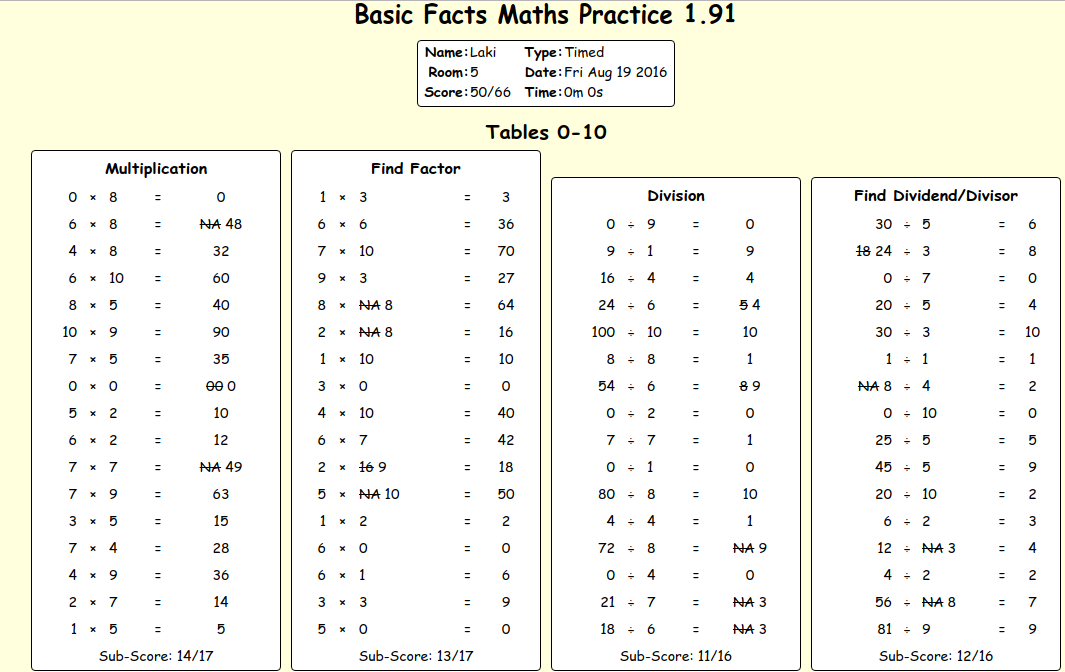 Basic Facts Maths Practice 1.91

Name: Laki Type: Timed
Room: 5 Date: Fri Aug 19 2016
Score: 50/66 Time: 0m 0s

Tables 0-10

Multiplication

0 × 8 = 0
6 × 8 = ~~NA~~ 48
4 × 8 = 32
6 × 10 = 60
8 × 5 = 40
10 × 9 = 90
7 × 5 = 35
0 × 0 = ~~00~~ 0
5 × 2 = 10
6 × 2 = 12
7 × 7 = ~~NA~~ 49
7 × 9 = 63
3 × 5 = 15
7 × 4 = 28
4 × 9 = 36
2 × 7 = 14
1 × 5 = 5

Sub-Score: 14/17

Find Factor

1 × 3 = 3
6 × 6 = 36
7 × 10 = 70
9 × 3 = 27
8 × ~~NA~~ 8 = 64
2 × ~~NA~~ 8 = 16
1 × 10 = 10
3 × 0 = 0
4 × 10 = 40
6 × 7 = 42
2 × ~~16~~ 9 = 18
5 × ~~NA~~ 10 = 50
1 × 2 = 2
6 × 0 = 0
6 × 1 = 6
3 × 3 = 9
5 × 0 = 0

Sub-Score: 13/17

Division

0 ÷ 9 = 0
9 ÷ 1 = 9
16 ÷ 4 = 4
24 ÷ 6 = ~~5~~ 4
100 ÷ 10 = 10
8 ÷ 8 = 1
54 ÷ 6 = ~~8~~ 9
0 ÷ 2 = 0
7 ÷ 7 = 1
0 ÷ 1 = 0
80 ÷ 8 = 10
4 ÷ 4 = 1
72 ÷ 8 = ~~NA~~ 9
0 ÷ 4 = 0
21 ÷ 7 = ~~NA~~ 3
18 ÷ 6 = ~~NA~~ 3

Sub-Score: 11/16

Find Dividend/Divisor

30 ÷ 5 = 6
~~18~~ 24 ÷ 3 = 8
0 ÷ 7 = 0
20 ÷ 5 = 4
30 ÷ 3 = 10
1 ÷ 1 = 1
~~NA~~ 8 ÷ 4 = 2
0 ÷ 10 = 0
25 ÷ 5 = 5
45 ÷ 5 = 9
20 ÷ 10 = 2
6 ÷ 2 = 3
12 ÷ ~~NA~~ 3 = 4
4 ÷ 2 = 2
56 ÷ ~~NA~~ 8 = 7
81 ÷ 9 = 9

Sub-Score: 12/16